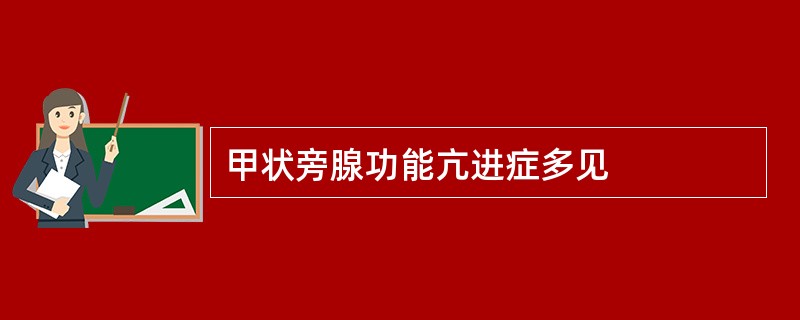 甲状旁腺功能亢进症多见